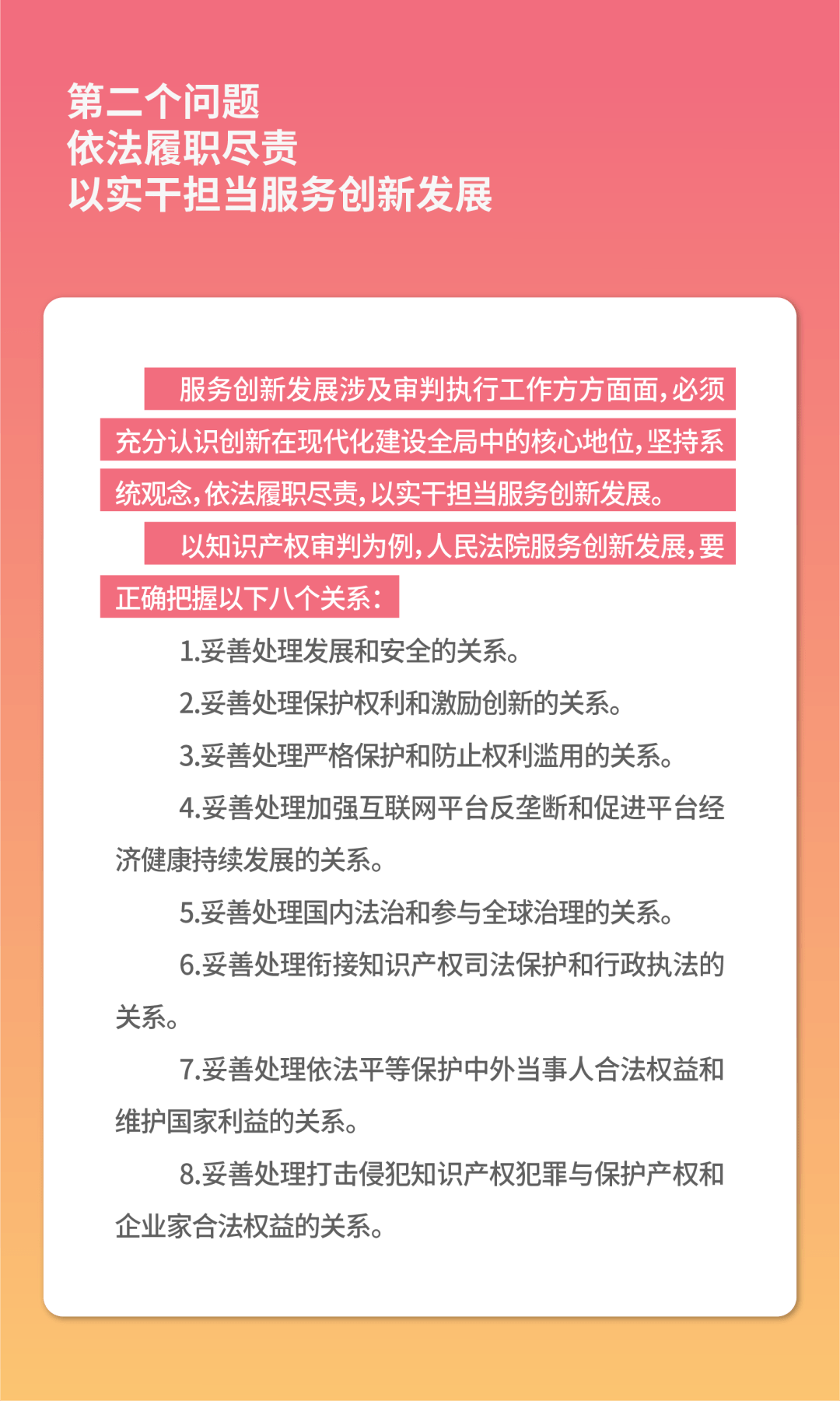 第二个问题
依法履职尽责
以实干担当服务创新发展

服务创新发展涉及审判执行工作方方面面，必须充分认识创新在现代化建设全局中的核心地位，坚持系统观念，依法履职尽责，以实干担当服务创新发展。

以知识产权审判为例，人民法院服务创新发展，要正确把握以下八个关系：

1.妥善处理发展和安全的关系。

2.妥善处理保护权利和激励创新的关系。

3.妥善处理严格保护和防止权利滥用的关系。

4.妥善处理加强互联网平台反垄断和促进平台经济健康持续发展的关系。

5.妥善处理国内法治和参与全球治理的关系。

6.妥善处理衔接知识产权司法保护和行政执法的关系。

7.妥善处理依法平等保护中外当事人合法权益和维护国家利益的关系。

8.妥善处理打击侵犯知识产权犯罪与保护产权和企业家合法权益的关系。